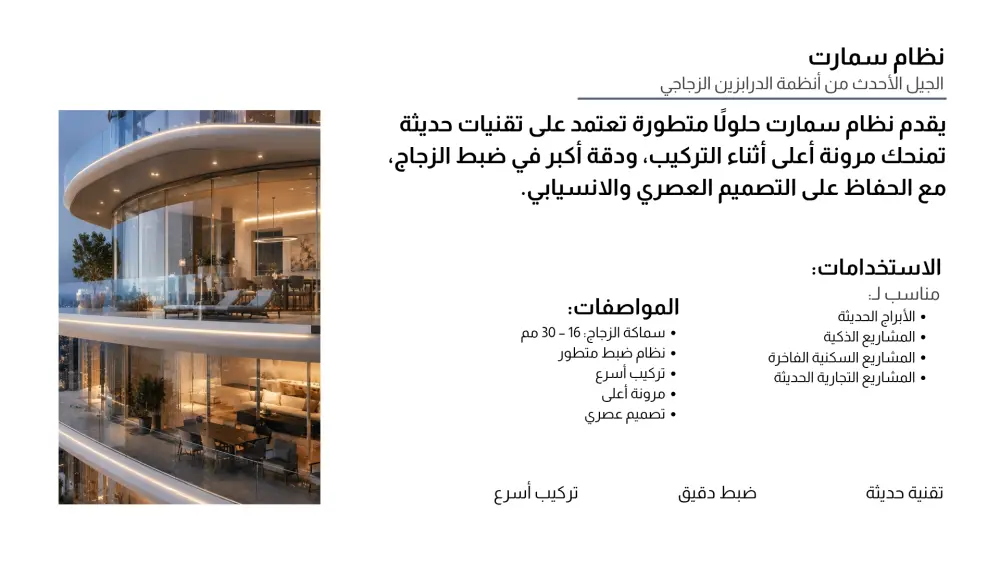 نظام سمارت
الجيل الأحدث من أنظمة الدرابزين الزجاجي

يقدم نظام سمارت حلولًا متطورة تعتمد على تقنيات حديثة تمنحك مرونة أعلى أثناء التركيب، ودقة أكبر في ضبط الزجاج، مع الحفاظ على التصميم العصري والانسيابي.

الاستخدامات:
مناسب لـ:
• الأبراج الحديثة
• المشاريع الذكية
• المشاريع السكنية الفاخرة
• المشاريع التجارية الحديثة

المواصفات:
• سماكة الزجاج: 16 – 30 مم
• نظام ضبط متطور
• تركيب أسرع
• مرونة أعلى
• تصميم عصري

تقنية حديثة
ضبط دقيق
تركيب أسرع